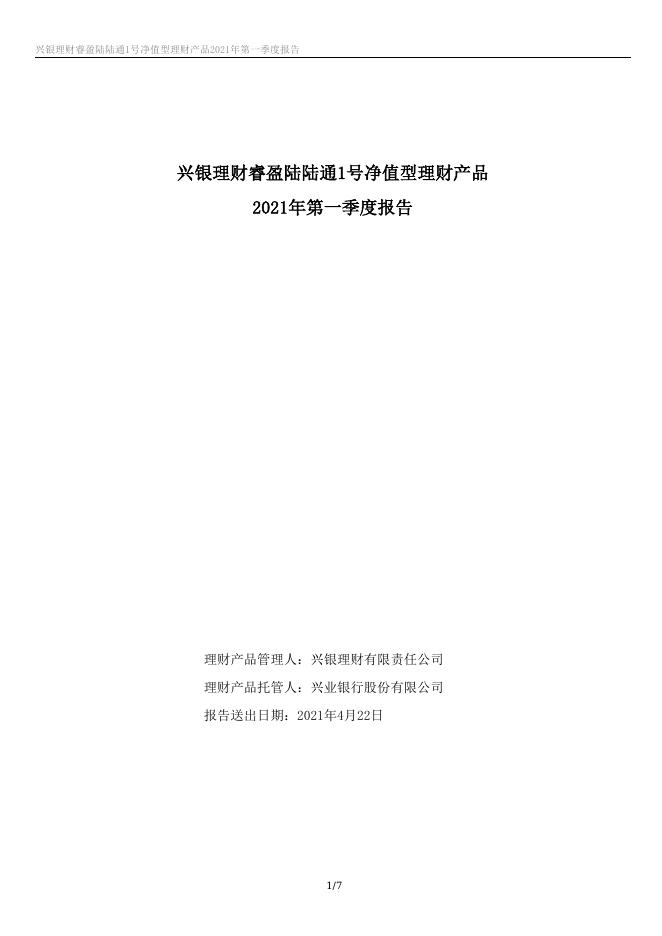 兴银理财睿盈陆陆通1号净值型理财产品2021年第一季度报告

兴银理财睿盈陆陆通1号净值型理财产品
2021年第一季度报告

理财产品管理人：兴银理财有限责任公司
理财产品托管人：兴业银行股份有限公司
报告送出日期：2021年4月22日

1/7